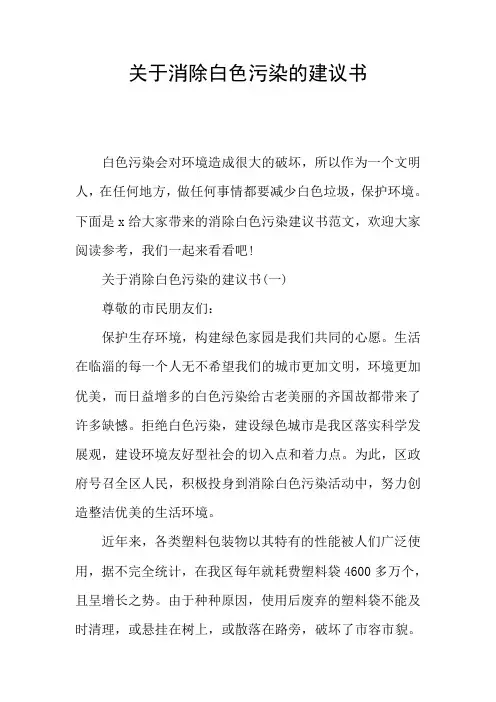 关于消除白色污染的建议书

白色污染会对环境造成很大的破坏，所以作为一个文明人，在任何地方，做任何事情都要减少白色垃圾，保护环境。下面是 x 给大家带来的消除白色污染建议书范文，欢迎大家阅读参考，我们一起来看看吧！

关于消除白色污染的建议书(一)

尊敬的市民朋友们：

保护生存环境，构建绿色家园是我们共同的心愿。生活在临淄的每一个人无不希望我们的城市更加文明，环境更加优美，而日益增多的白色污染给古老美丽的齐国故都带来了许多缺憾。拒绝白色污染，建设绿色城市是我区落实科学发展观，建设环境友好型社会的切入点和着力点。为此，区政府号召全区人民，积极投身到消除白色污染活动中，努力创造整洁优美的生活环境。

近年来，各类塑料包装物以其特有的性能被人们广泛使用，据不完全统计，在我区每年就耗费塑料袋 4600 多万个，且呈增长之势。由于种种原因，使用后废弃的塑料袋不能及时清理，或悬挂在树上，或散落在路旁，破坏了市容市貌。